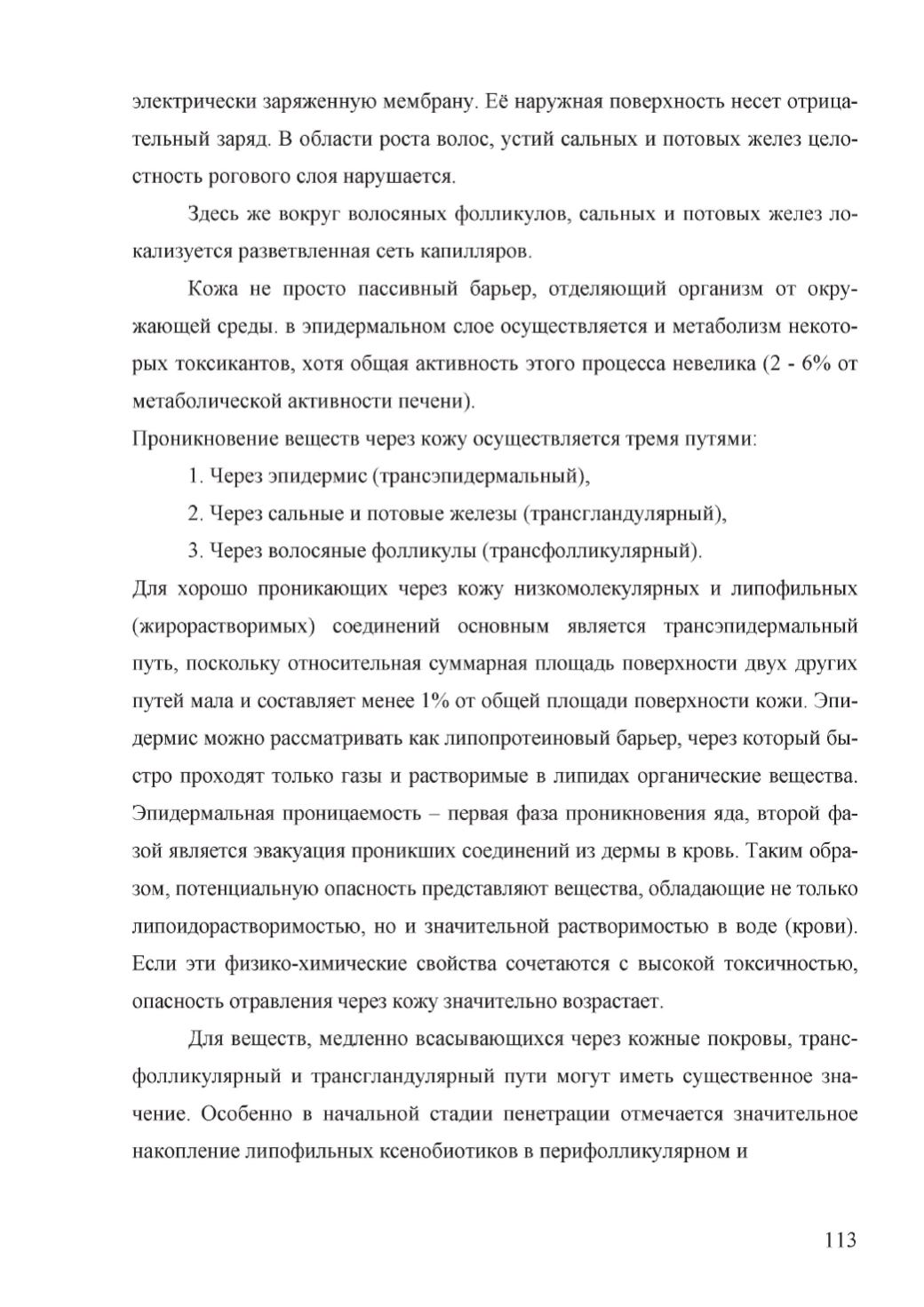 электрически заряженную мембрану. Её наружная поверхность несет отрицательный заряд. В области роста волос, устий сальных и потовых желез целостность рогового слоя нарушается.

Здесь же вокруг волосяных фолликулов, сальных и потовых желез локализуется разветвленная сеть капилляров.

Кожа не просто пассивный барьер, отделяющий организм от окружающей среды. в эпидермальном слое осуществляется и метаболизм некоторых токсикантов, хотя общая активность этого процесса невелика (2 - 6% от метаболической активности печени).

Проникновение веществ через кожу осуществляется тремя путями:

1. Через эпидермис (трансэпидермальный),

2. Через сальные и потовые железы (трансгландулярный),

3. Через волосяные фолликулы (трансфолликулярный).

Для хорошо проникающих через кожу низкомолекулярных и липофильных (жирорастворимых) соединений основным является трансэпидермальный путь, поскольку относительная суммарная площадь поверхности двух других путей мала и составляет менее 1% от общей площади поверхности кожи. Эпидермис можно рассматривать как липопротеиновый барьер, через который быстро проходят только газы и растворимые в липидах органические вещества. Эпидермальная проницаемость – первая фаза проникновения яда, второй фазой является эвакуация проникших соединений из дермы в кровь. Таким образом, потенциальную опасность представляют вещества, обладающие не только липоидорастворимостью, но и значительной растворимостью в воде (крови). Если эти физико-химические свойства сочетаются с высокой токсичностью, опасность отравления через кожу значительно возрастает.

Для веществ, медленно всасывающихся через кожные покровы, трансфолликулярный и трансгландулярный пути могут иметь существенное значение. Особенно в начальной стадии пенетрации отмечается значительное накопление липофильных ксенобиотиков в перифолликулярном и

113